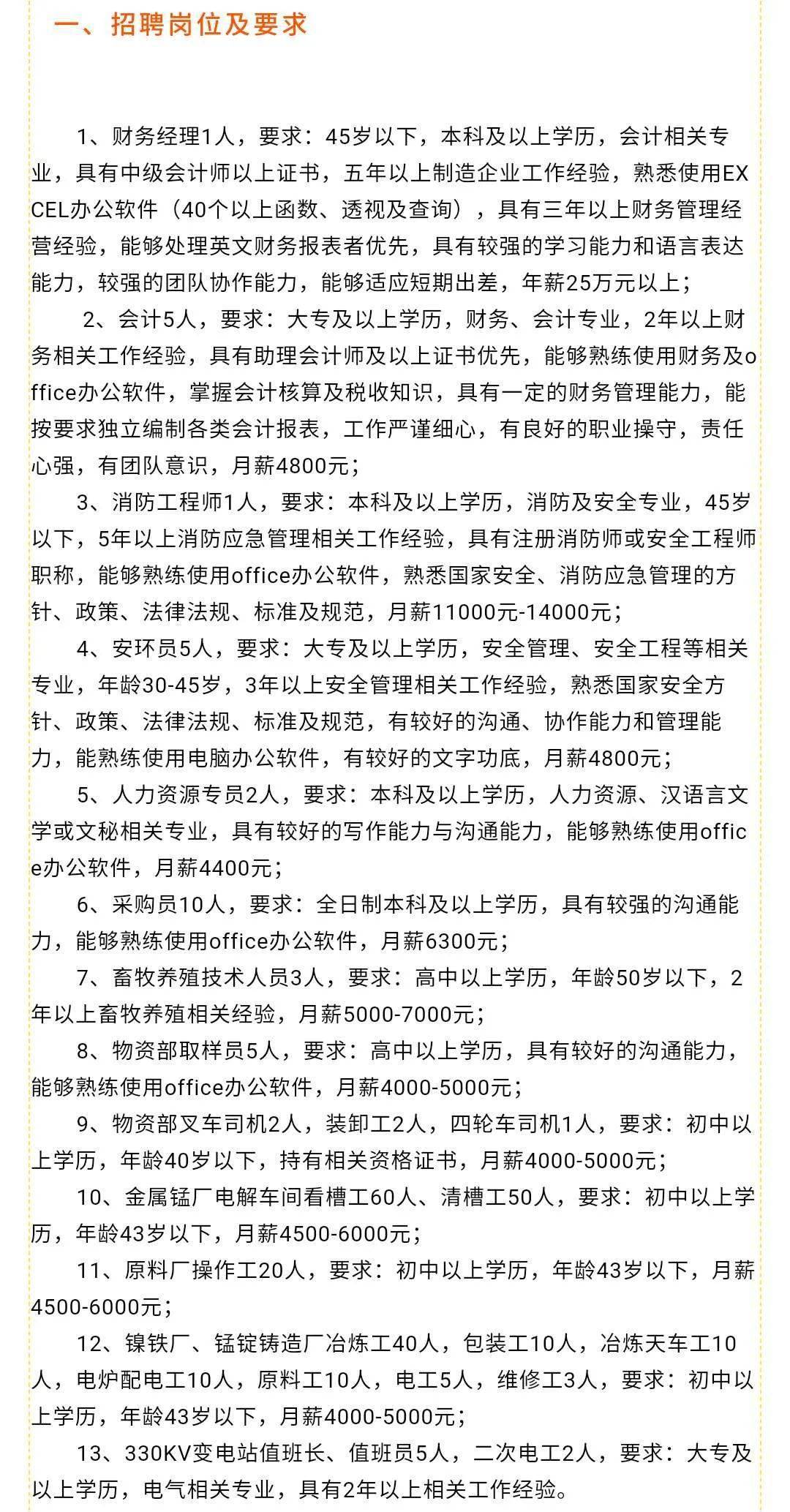 一、招聘岗位及要求

1、财务经理1人，要求：45岁以下，本科及以上学历，会计相关专业，具有中级会计师以上证书，五年以上制造企业工作经验，熟悉使用EXCEL办公软件（40个以上函数、透视及查询），具有三年以上财务管理经营经验，能够处理英文财务报表者优先，具有较强的学习能力和语言表达能力，较强的团队协作能力，能够适应短期出差，年薪25万元以上；

2、会计5人，要求：大专及以上学历，财务、会计专业，2年以上财务相关工作经验，具有助理会计师及以上证书优先，能够熟练使用财务及office办公软件，掌握会计核算及税收知识，具有一定的财务管理能力，能按要求独立编制各类会计报表，工作严谨细心，有良好的职业操守，责任心强，有团队意识，月薪4800元；

3、消防工程师1人，要求：本科及以上学历，消防及安全专业，45岁以下，5年以上消防应急管理相关工作经验，具有注册消防师或安全工程师职称，能够熟练使用office办公软件，熟悉国家安全、消防应急管理的方针、政策、法律法规、标准及规范，月薪11000元-14000元；

4、安环员5人，要求：大专及以上学历，安全管理、安全工程等相关专业，年龄30-45岁，3年以上安全管理相关工作经验，熟悉国家安全方针、政策、法律法规、标准及规范，有较好的沟通、协作能力和管理能力，能熟练使用电脑办公软件，有较好的文字功底，月薪4800元；

5、人力资源专员2人，要求：本科及以上学历，人力资源、汉语言文学或文秘相关专业，具有较好的写作能力与沟通能力，能够熟练使用office办公软件，月薪4400元；

6、采购员10人，要求：全日制本科及以上学历，具有较强的沟通能力，能够熟练使用office办公软件，月薪6300元；

7、畜牧养殖技术人员3人，要求：高中以上学历，年龄50岁以下，2年以上畜牧养殖相关经验，月薪5000-7000元；

8、物资部取样员5人，要求：高中以上学历，具有较好的沟通能力，能够熟练使用office办公软件，月薪4000-5000元；

9、物资部叉车司机2人，装卸工2人，四轮车司机1人，要求：初中以上学历，年龄40岁以下，持有相关资格证书，月薪4000-5000元；

10、金属锰厂电解车间看槽工60人、清槽工50人，要求：初中以上学历，年龄43岁以下，月薪4500-6000元；

11、原料厂操作工20人，要求：初中以上学历，年龄43岁以下，月薪4500-6000元；

12、镍铁厂、锰锭铸造厂冶炼工40人，包装工10人，冶炼天车工10人，电炉配电工10人，原料工10人，电工5人，维修工3人，要求：初中以上学历，年龄43岁以下，月薪4000-5000元；

13、330KV变电站值班长、值班员5人，二次电工2人，要求：大专及以上学历，电气相关专业，具有2年以上相关工作经验。